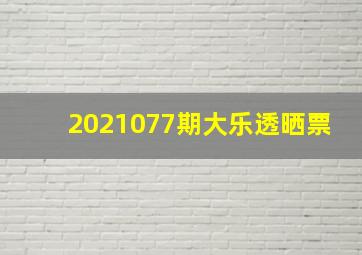 2021077期大乐透晒票